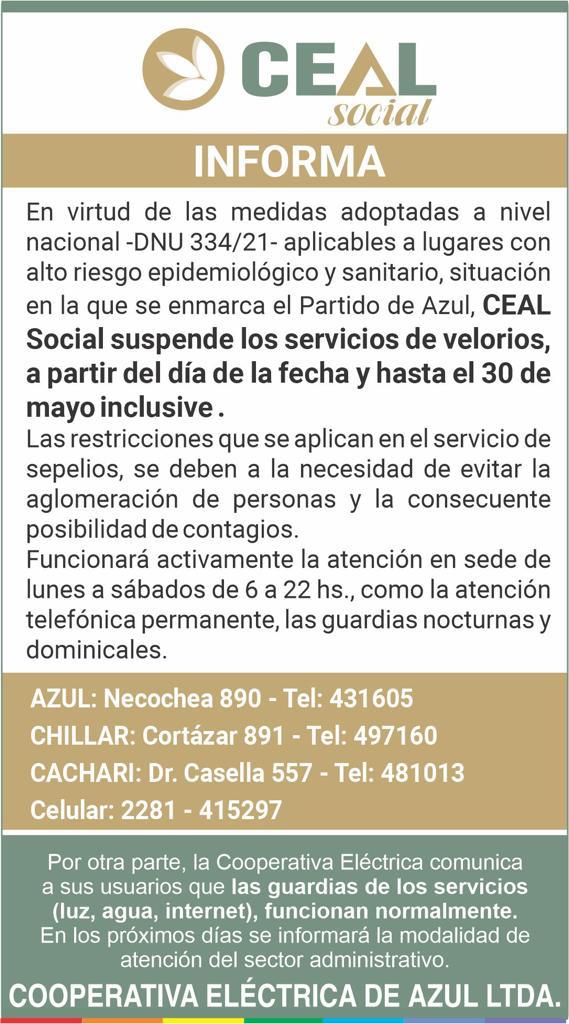 CEAL social

INFORMA

En virtud de las medidas adoptadas a nivel nacional -DNU 334/21- aplicables a lugares con alto riesgo epidemiológico y sanitario, situación en la que se enmarca el Partido de Azul, CEAL Social suspende los servicios de velorios, a partir del día de la fecha y hasta el 30 de mayo inclusive .

Las restricciones que se aplican en el servicio de sepelios, se deben a la necesidad de evitar la aglomeración de personas y la consecuente posibilidad de contagios.

Funcionará activamente la atención en sede de lunes a sábados de 6 a 22 hs., como la atención telefónica permanente, las guardias nocturnas y dominicales.

AZUL: Necochea 890 - Tel: 431605
CHILLAR: Cortázar 891 - Tel: 497160
CACHARI: Dr. Casella 557 - Tel: 481013
Celular: 2281 - 415297

Por otra parte, la Cooperativa Eléctrica comunica a sus usuarios que las guardias de los servicios (luz, agua, internet), funcionan normalmente. En los próximos días se informará la modalidad de atención del sector administrativo.

COOPERATIVA ELÉCTRICA DE AZUL LTDA.